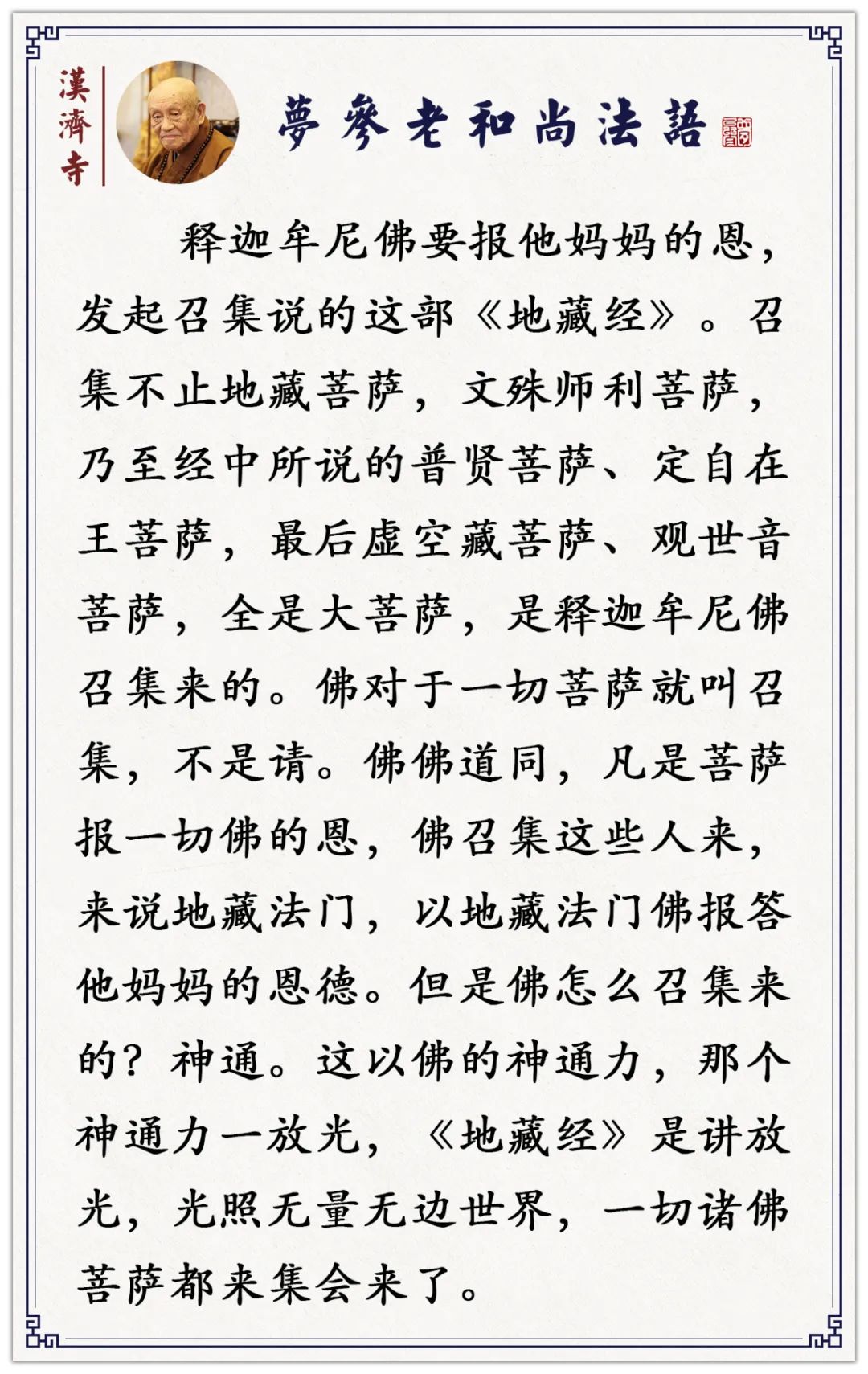 漢濟寺

夢參老和尚法語

释迦牟尼佛要报他妈妈的恩，发起召集说的这部《地藏经》。召集不止地藏菩萨，文殊师利菩萨，乃至经中所说的普贤菩萨、定自在王菩萨，最后虚空藏菩萨、观世音菩萨，全是大菩萨，是释迦牟尼佛召集来的。佛对于一切菩萨就叫召集，不是请。佛佛道同，凡是菩萨报一切佛的恩，佛召集这些人来，来说地藏法门，以地藏法门佛报答他妈妈的恩德。但是佛怎么召集来的？神通。这以佛的神通力，那个神通力一放光，《地藏经》是讲放光，光照无量无边世界，一切诸佛菩萨都来集会来了。